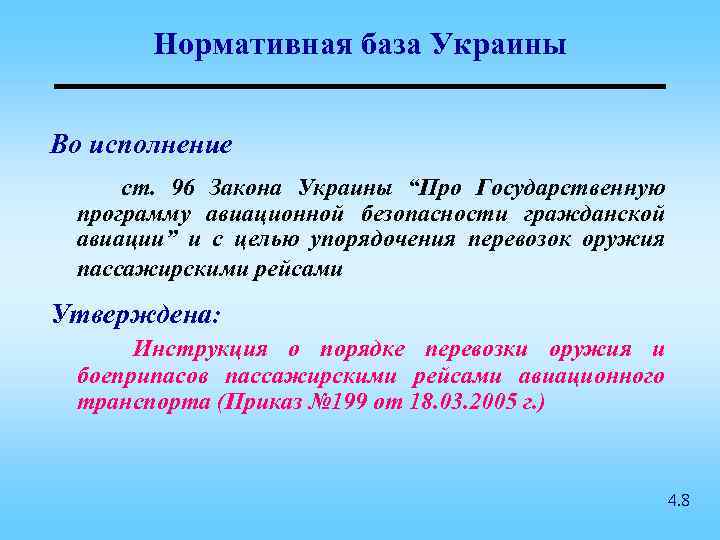 Нормативная база Украины

Во исполнение

ст. 96 Закона Украины “Про Государственную программу авиационной безопасности гражданской авиации” и с целью упорядочения перевозок оружия пассажирскими рейсами

Утверждена:

Инструкция о порядке перевозки оружия и боеприпасов пассажирскими рейсами авиационного транспорта (Приказ №199 от 18.03.2005 г.)

4.8